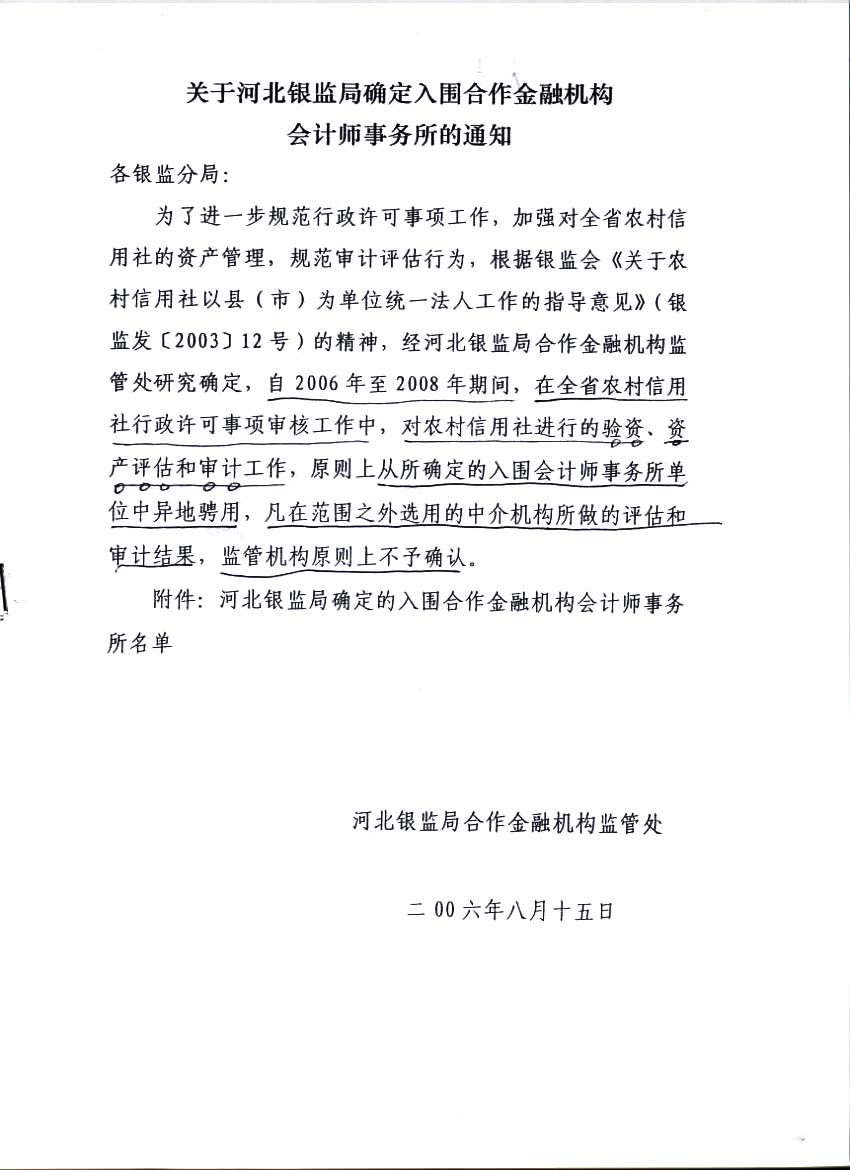 关于河北银监局确定入围合作金融机构
会计师事务所的通知

各银监分局：

为了进一步规范行政许可事项工作，加强对全省农村信用社的资产管理，规范审计评估行为，根据银监会《关于农村信用社以县（市）为单位统一法人工作的指导意见》（银监发〔2003〕12号）的精神，经河北银监局合作金融机构监管处研究确定，自2006年至2008年期间，在全省农村信用社行政许可事项审核工作中，对农村信用社进行的验资、资产评估和审计工作，原则上从所确定的入围会计师事务所单位中异地聘用，凡在范围之外选用的中介机构所做的评估和审计结果，监管机构原则上不予确认。

附件：河北银监局确定的入围合作金融机构会计师事务所名单

河北银监局合作金融机构监管处

二00六年八月十五日